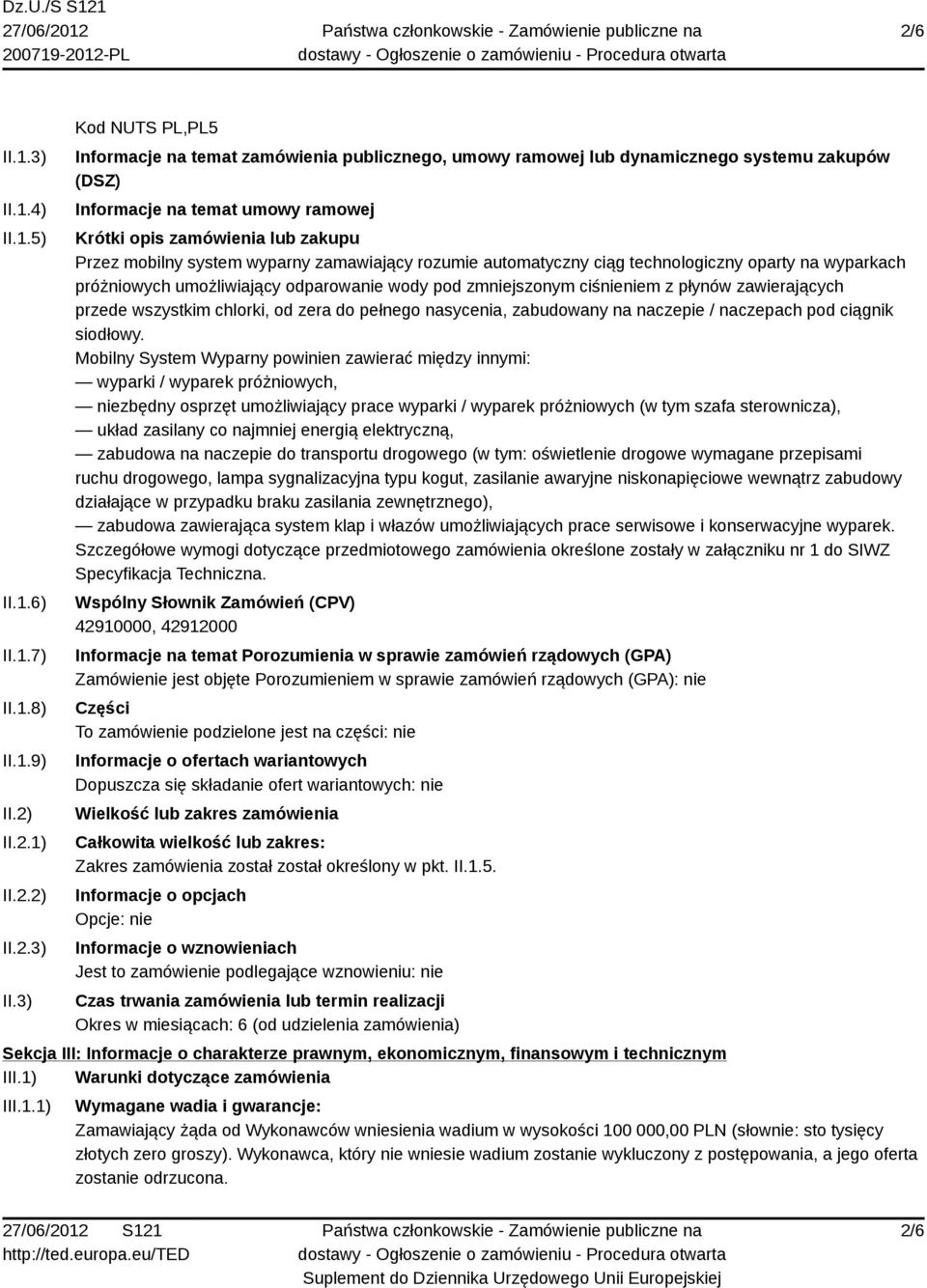 Dz.U./S S121
27/06/2012
200719-2012-PL

Państwa członkowskie - Zamówienie publiczne na dostawy - Ogłoszenie o zamówieniu - Procedura otwarta

2/6

Kod NUTS PL,PL5

II.1.3) Informacje na temat zamówienia publicznego, umowy ramowej lub dynamicznego systemu zakupów (DSZ)

II.1.4) Informacje na temat umowy ramowej

II.1.5) Krótki opis zamówienia lub zakupu
Przez mobilny system wyparny zamawiający rozumie automatyczny ciąg technologiczny oparty na wyparkach próżniowych umożliwiający odparowanie wody pod zmniejszonym ciśnieniem z płynów zawierających przede wszystkim chlorki, od zera do pełnego nasycenia, zabudowany na naczepie / naczepach pod ciągnik siodłowy.
Mobilny System Wyparny powinien zawierać między innymi:
— wyparki / wyparek próżniowych,
— niezbędny osprzęt umożliwiający prace wyparki / wyparek próżniowych (w tym szafa sterownicza),
— układ zasilany co najmniej energią elektryczną,
— zabudowa na naczepie do transportu drogowego (w tym: oświetlenie drogowe wymagane przepisami ruchu drogowego, lampa sygnalizacyjna typu kogut, zasilanie awaryjne niskonapięciowe wewnątrz zabudowy działające w przypadku braku zasilania zewnętrznego),
— zabudowa zawierająca system klap i włazów umożliwiających prace serwisowe i konserwacyjne wyparek.
Szczegółowe wymogi dotyczące przedmiotowego zamówienia określone zostały w załączniku nr 1 do SIWZ Specyfikacja Techniczna.

II.1.6) Wspólny Słownik Zamówień (CPV)
42910000, 42912000

II.1.7) Informacje na temat Porozumienia w sprawie zamówień rządowych (GPA)
Zamówienie jest objęte Porozumieniem w sprawie zamówień rządowych (GPA): nie

II.1.8) Części
To zamówienie podzielone jest na części: nie

II.1.9) Informacje o ofertach wariantowych
Dopuszcza się składanie ofert wariantowych: nie

II.2) Wielkość lub zakres zamówienia

II.2.1) Całkowita wielkość lub zakres:
Zakres zamówienia został został określony w pkt. II.1.5.

II.2.2) Informacje o opcjach
Opcje: nie

II.2.3) Informacje o wznowieniach
Jest to zamówienie podlegające wznowieniu: nie

II.3) Czas trwania zamówienia lub termin realizacji
Okres w miesiącach: 6 (od udzielenia zamówienia)

Sekcja III: Informacje o charakterze prawnym, ekonomicznym, finansowym i technicznym

III.1) Warunki dotyczące zamówienia

III.1.1) Wymagane wadia i gwarancje:
Zamawiający żąda od Wykonawców wniesienia wadium w wysokości 100 000,00 PLN (słownie: sto tysięcy złotych zero groszy). Wykonawca, który nie wniesie wadium zostanie wykluczony z postępowania, a jego oferta zostanie odrzucona.

27/06/2012 S121
http://ted.europa.eu/TED

Państwa członkowskie - Zamówienie publiczne na dostawy - Ogłoszenie o zamówieniu - Procedura otwarta
Suplement do Dziennika Urzędowego Unii Europejskiej

2/6